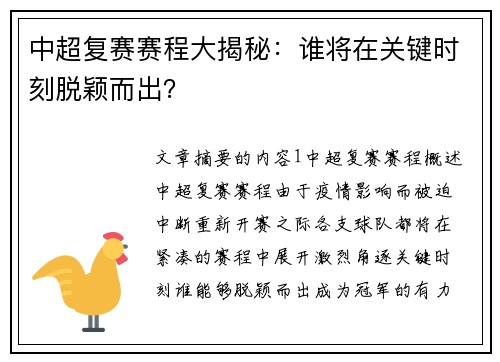 中超复赛赛程大揭秘：谁将在关键时刻脱颖而出？

文章摘要的内容1中超复赛赛程概述中超复赛赛程由于疫情影响而被迫中断重新开赛之际各支球队都将在紧凑的赛程中展开激烈角逐关键时刻谁能够脱颖而出成为冠军的有力